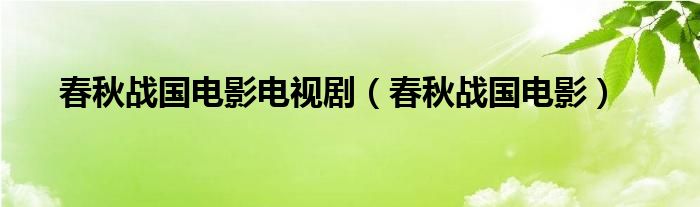 春秋战国电影电视剧（春秋战国电影）